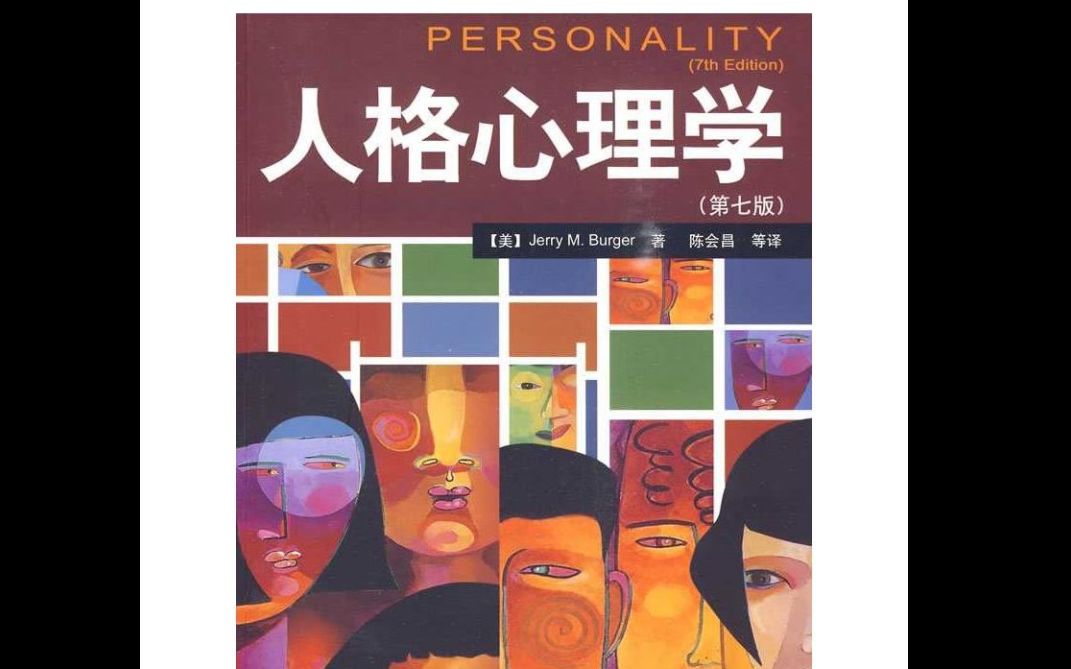 PERSONALITY
(7th Edition)

人格心理学
（第七版）

【美】Jerry M. Burger 著 陈会昌 等译